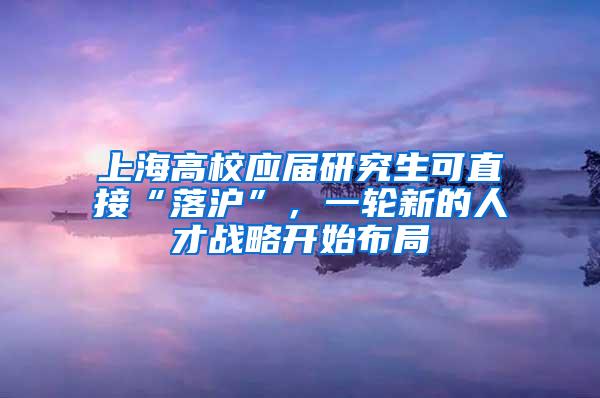 上海高校应届研究生可直接“落沪”，一轮新的人才战略开始布局